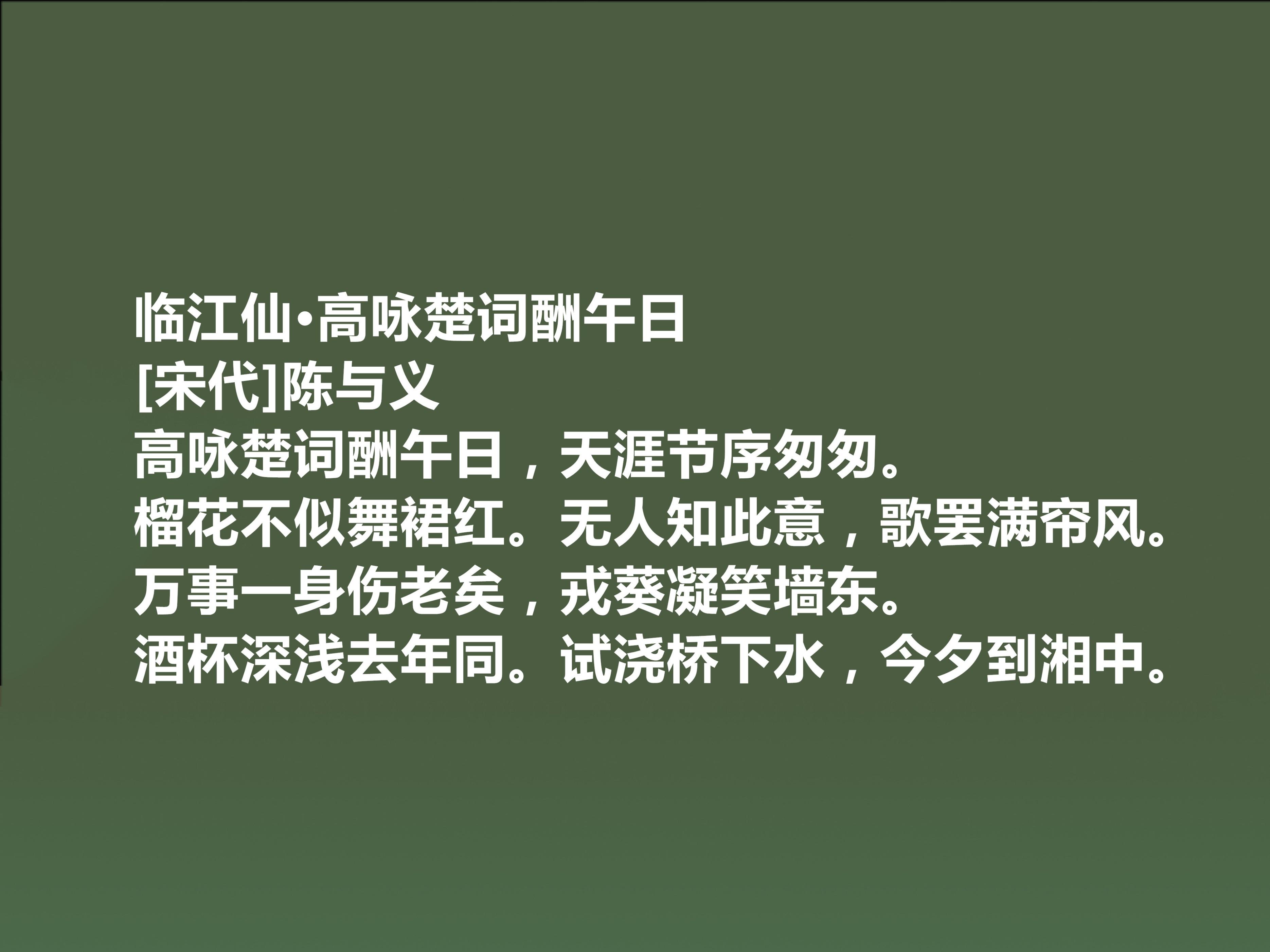 临江仙·高咏楚词酬午日
[宋代]陈与义
高咏楚词酬午日，天涯节序匆匆。
榴花不似舞裙红。无人知此意，歌罢满帘风。
万事一身伤老矣，戎葵凝笑墙东。
酒杯深浅去年同。试浇桥下水，今夕到湘中。